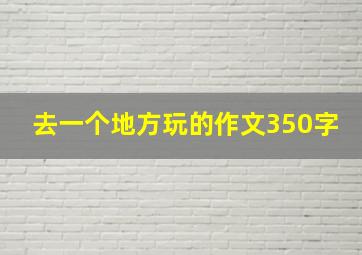 去一个地方玩的作文350字